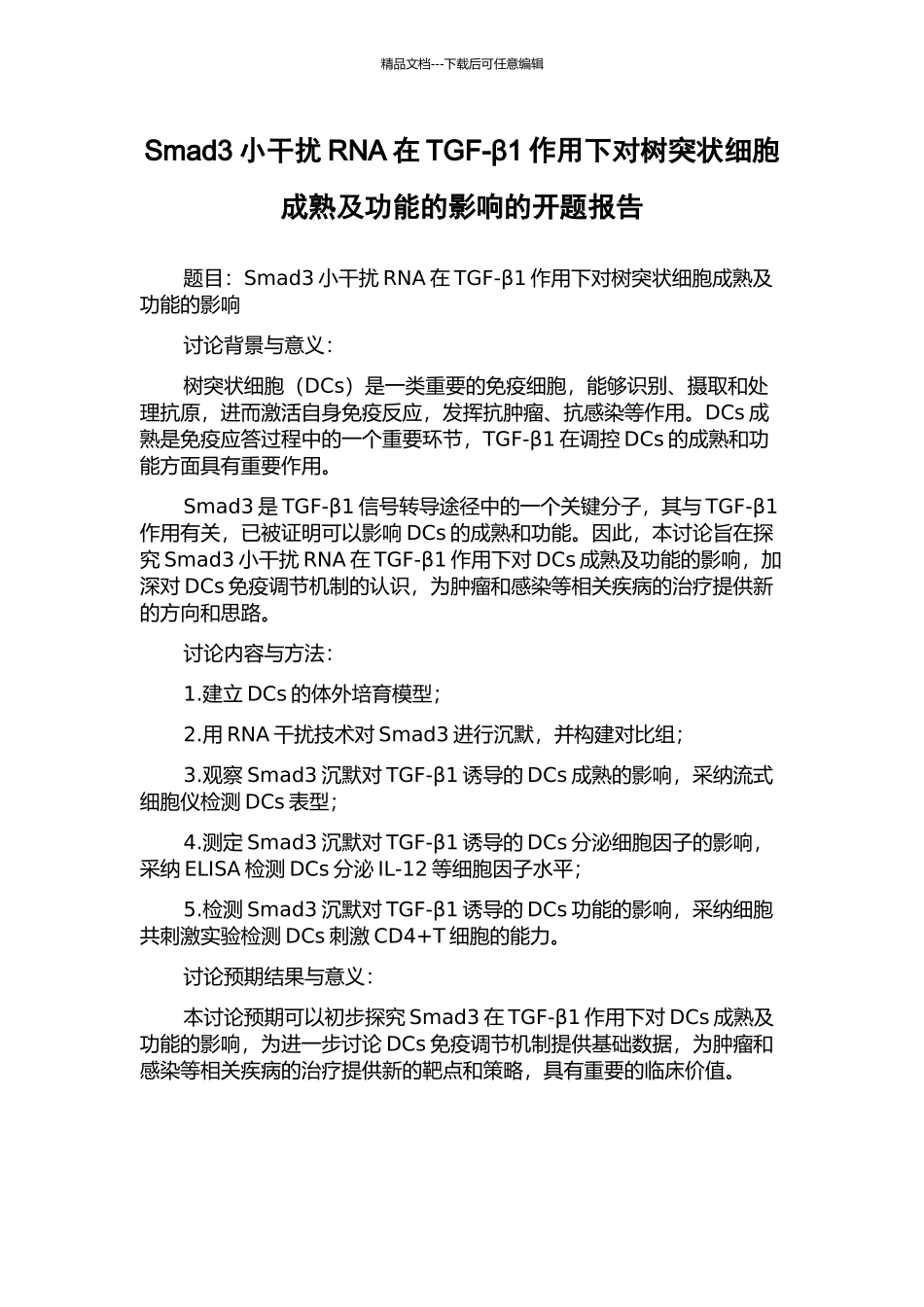 精品文档---下载后可任意编辑

Smad3 小干扰 RNA 在 TGF-β1 作用下对树突状细胞成熟及功能的影响的开题报告

题目：Smad3 小干扰 RNA 在 TGF-β1 作用下对树突状细胞成熟及功能的影响

讨论背景与意义：

树突状细胞（DCs）是一类重要的免疫细胞，能够识别、摄取和处理抗原，进而激活自身免疫反应，发挥抗肿瘤、抗感染等作用。DCs 成熟是免疫应答过程中的一个重要环节，TGF-β1 在调控 DCs 的成熟和功能方面具有重要作用。

Smad3 是 TGF-β1 信号转导途径中的一个关键分子，其与 TGF-β1 作用有关，已被证明可以影响 DCs 的成熟和功能。因此，本讨论旨在探究 Smad3 小干扰 RNA 在 TGF-β1 作用下对 DCs 成熟及功能的影响，加深对 DCs 免疫调节机制的认识，为肿瘤和感染等相关疾病的治疗提供新的方向和思路。

讨论内容与方法：

1.建立 DCs 的体外培育模型；

2.用 RNA 干扰技术对 Smad3 进行沉默，并构建对比组；

3.观察 Smad3 沉默对 TGF-β1 诱导的 DCs 成熟的影响，采纳流式细胞仪检测 DCs 表型；

4.测定 Smad3 沉默对 TGF-β1 诱导的 DCs 分泌细胞因子的影响，采纳 ELISA 检测 DCs 分泌 IL-12 等细胞因子水平；

5.检测 Smad3 沉默对 TGF-β1 诱导的 DCs 功能的影响，采纳细胞共刺激实验检测 DCs 刺激 CD4+T 细胞的能力。

讨论预期结果与意义：

本讨论预期可以初步探究 Smad3 在 TGF-β1 作用下对 DCs 成熟及功能的影响，为进一步讨论 DCs 免疫调节机制提供基础数据，为肿瘤和感染等相关疾病的治疗提供新的靶点和策略，具有重要的临床价值。